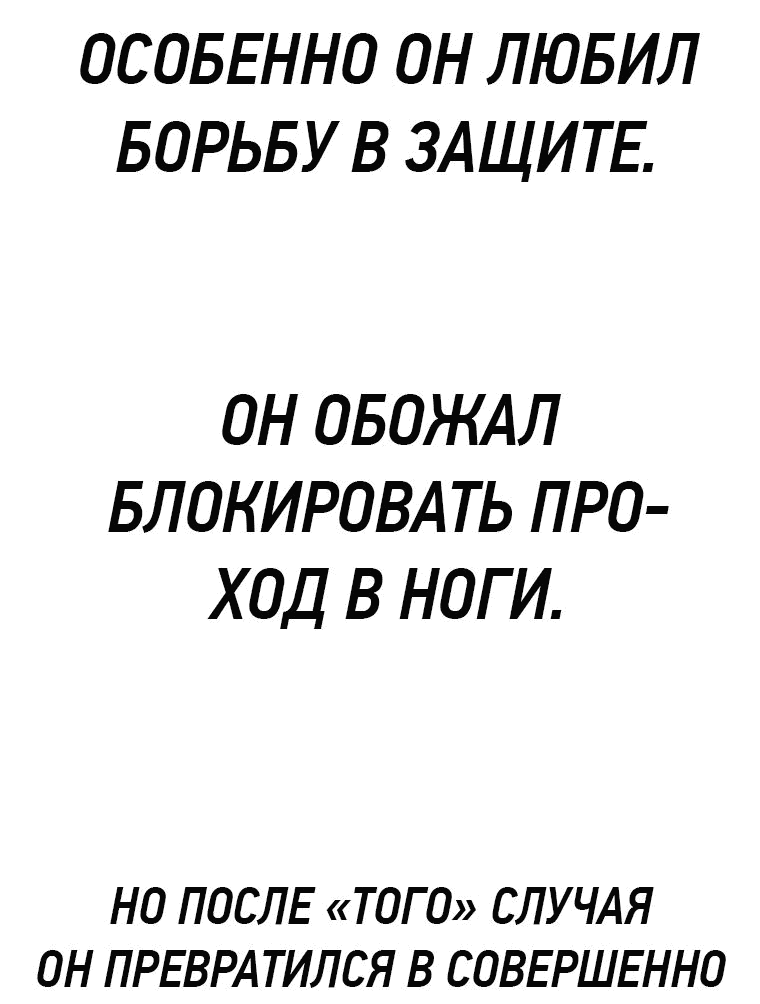 ОСОБЕННО ОН ЛЮБИЛ БОРЬБУ В ЗАЩИТЕ.

ОН ОБОЖАЛ БЛОКИРОВАТЬ ПРОХОД В НОГИ.

НО ПОСЛЕ «ТОГО» СЛУЧАЯ ОН ПРЕВРАТИЛСЯ В СОВЕРШЕННО